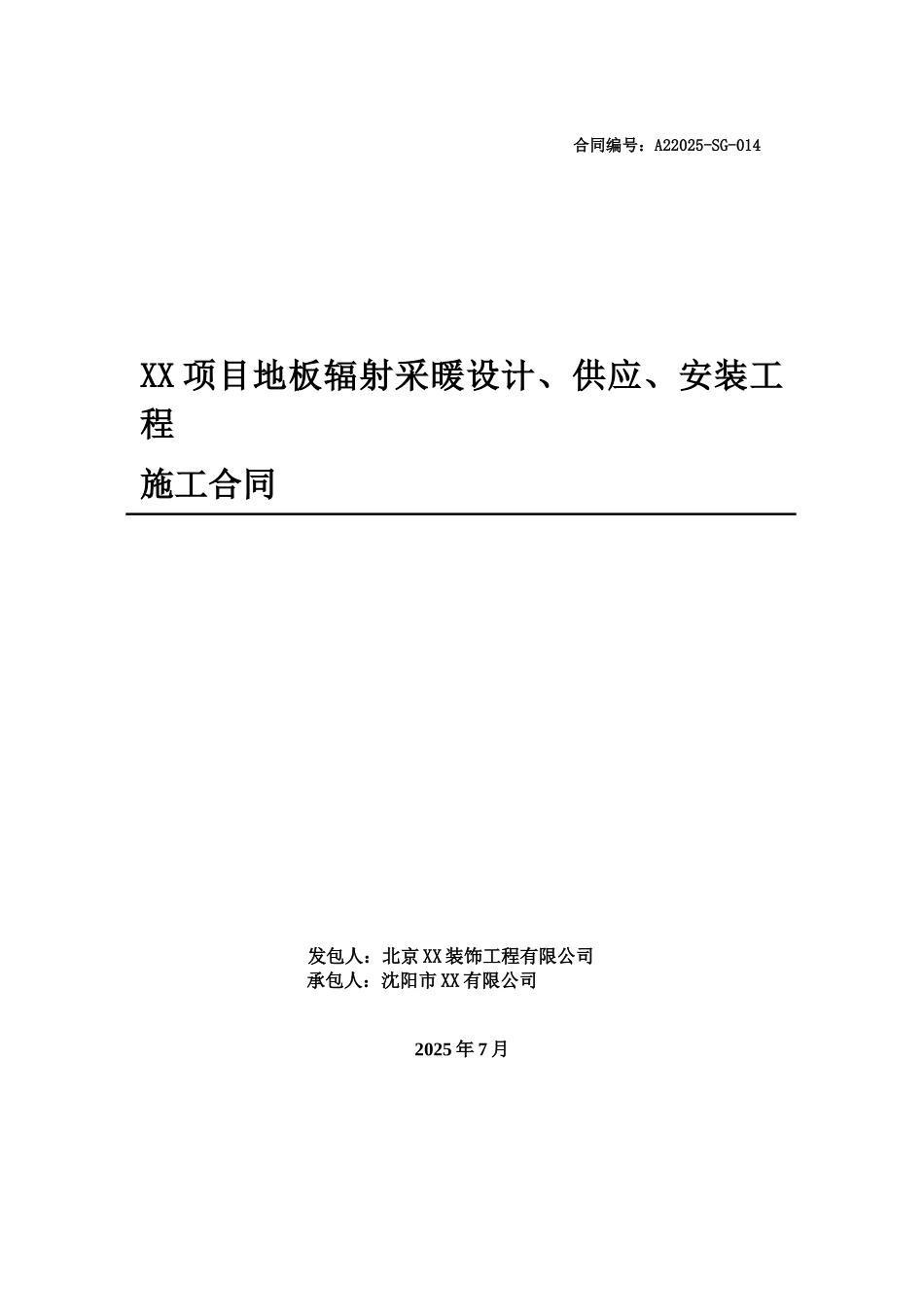 合同编号：A22025-SG-014

XX项目地板辐射采暖设计、供应、安装工程

施工合同

发包人：北京XX装饰工程有限公司
承包人：沈阳市XX有限公司

2025年7月